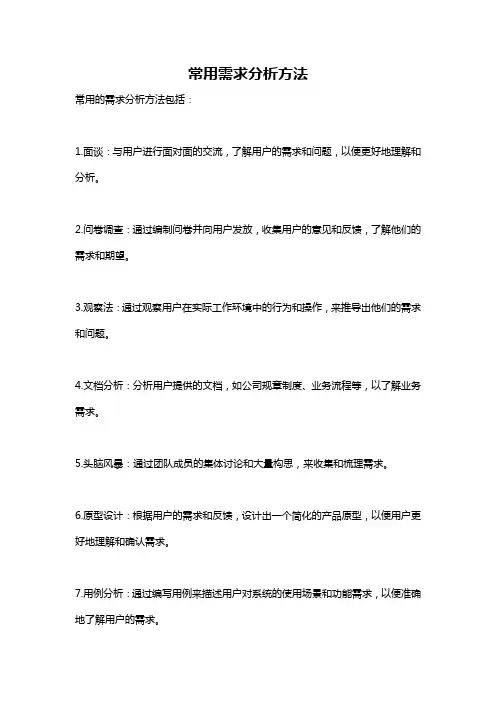 常用需求分析方法

常用的需求分析方法包括：

1.面谈：与用户进行面对面的交流，了解用户的需求和问题，以便更好地理解和分析。

2.问卷调查：通过编制问卷并向用户发放，收集用户的意见和反馈，了解他们的需求和期望。

3.观察法：通过观察用户在实际工作环境中的行为和操作，来推导出他们的需求和问题。

4.文档分析：分析用户提供的文档，如公司规章制度、业务流程等，以了解业务需求。

5.头脑风暴：通过团队成员的集体讨论和大量构思，来收集和梳理需求。

6.原型设计：根据用户的需求和反馈，设计出一个简化的产品原型，以便用户更好地理解和确认需求。

7.用例分析：通过编写用例来描述用户对系统的使用场景和功能需求，以便准确地了解用户的需求。